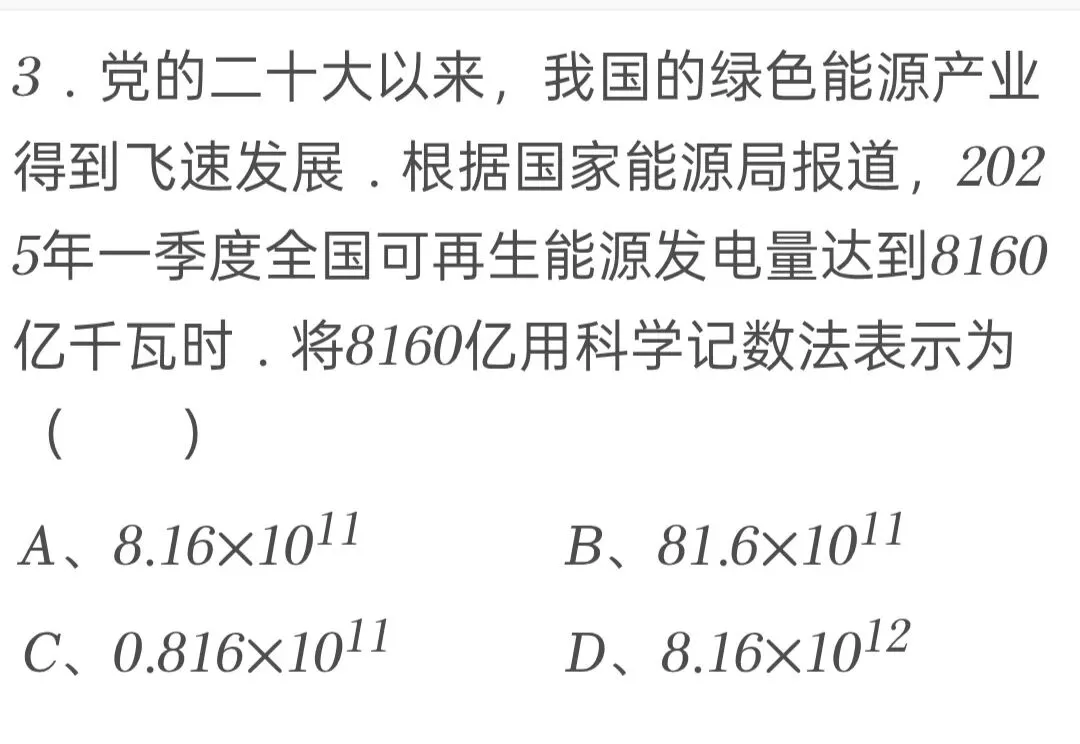 3．党的二十大以来，我国的绿色能源产业得到飞速发展．根据国家能源局报道，2025年一季度全国可再生能源发电量达到8160亿千瓦时．将8160亿用科学记数法表示为（　　）

A、$8.16\times10^{11}$　　B、$81.6\times10^{11}$

C、$0.816\times10^{11}$　　D、$8.16\times10^{12}$